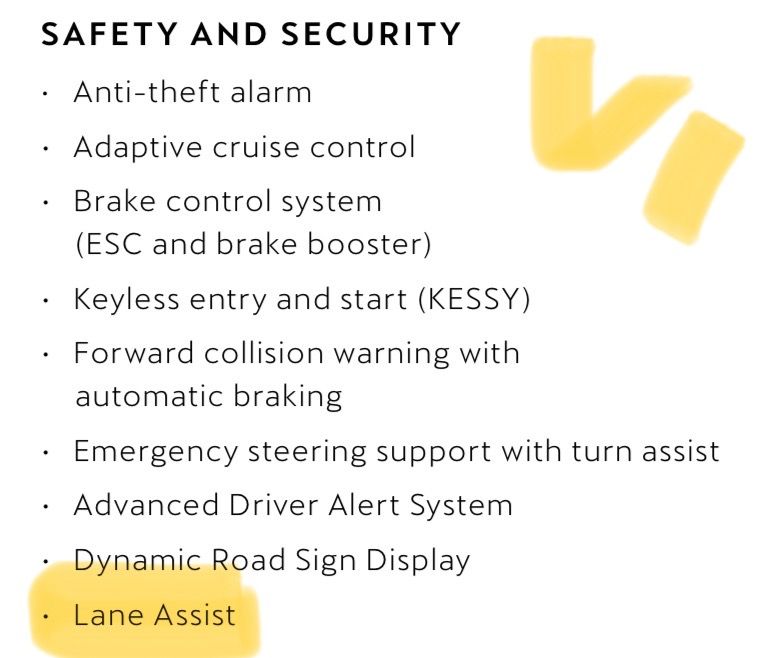 SAFETY AND SECURITY

· Anti-theft alarm

· Adaptive cruise control

· Brake control system (ESC and brake booster)

· Keyless entry and start (KESSY)

· Forward collision warning with automatic braking

· Emergency steering support with turn assist

· Advanced Driver Alert System

· Dynamic Road Sign Display

· Lane Assist